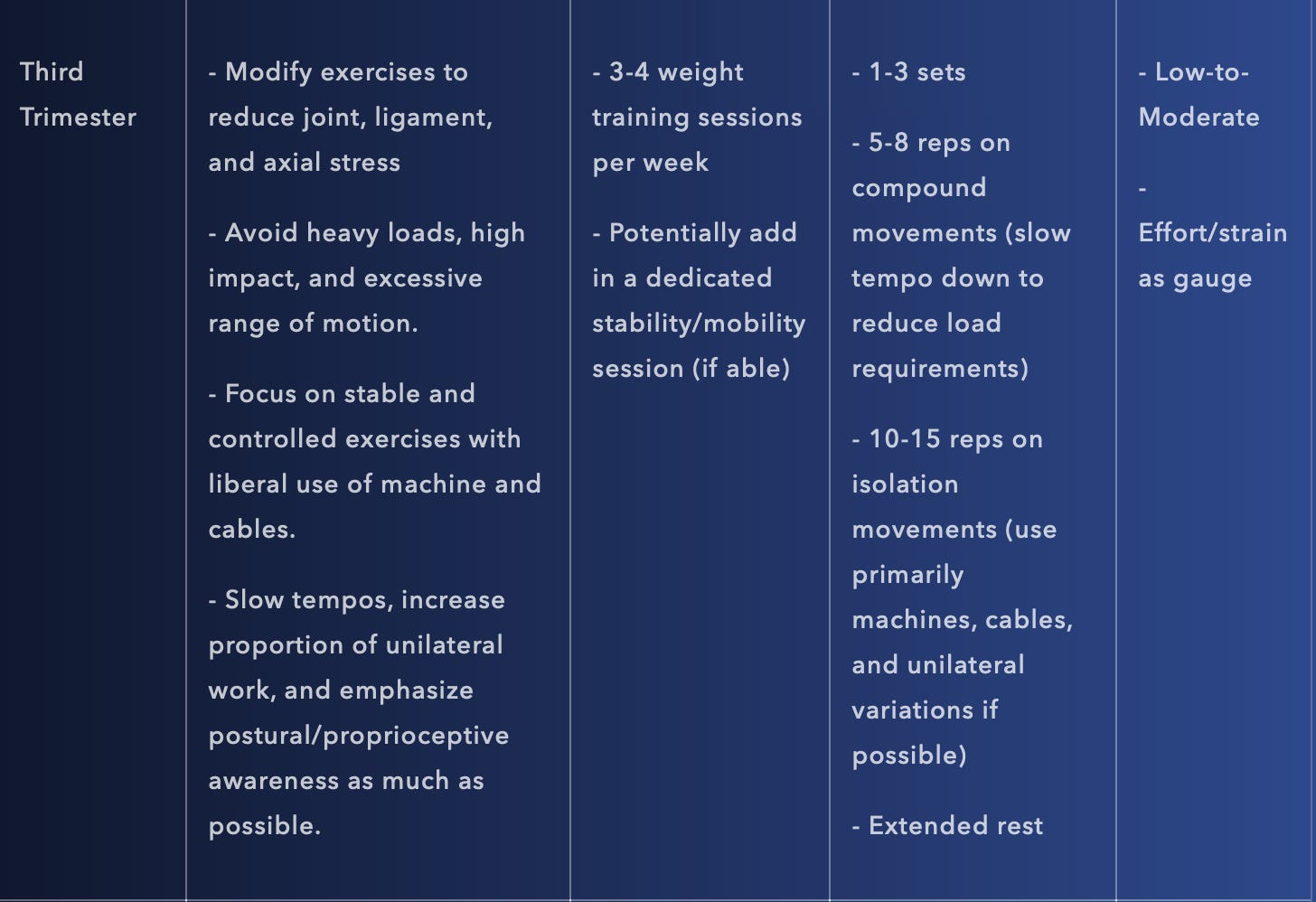 | Third Trimester | - Modify exercises to reduce joint, ligament, and axial stress<br><br>- Avoid heavy loads, high impact, and excessive range of motion.<br><br>- Focus on stable and controlled exercises with liberal use of machine and cables.<br><br>- Slow tempos, increase proportion of unilateral work, and emphasize postural/proprioceptive awareness as much as possible. | - 3-4 weight training sessions per week<br><br>- Potentially add in a dedicated stability/mobility session (if able) | - 1-3 sets<br><br>- 5-8 reps on compound movements (slow tempo down to reduce load requirements)<br><br>- 10-15 reps on isolation movements (use primarily machines, cables, and unilateral variations if possible)<br><br>- Extended rest | - Low-to-Moderate<br><br>- Effort/strain as gauge |
|---|---|---|---|---|